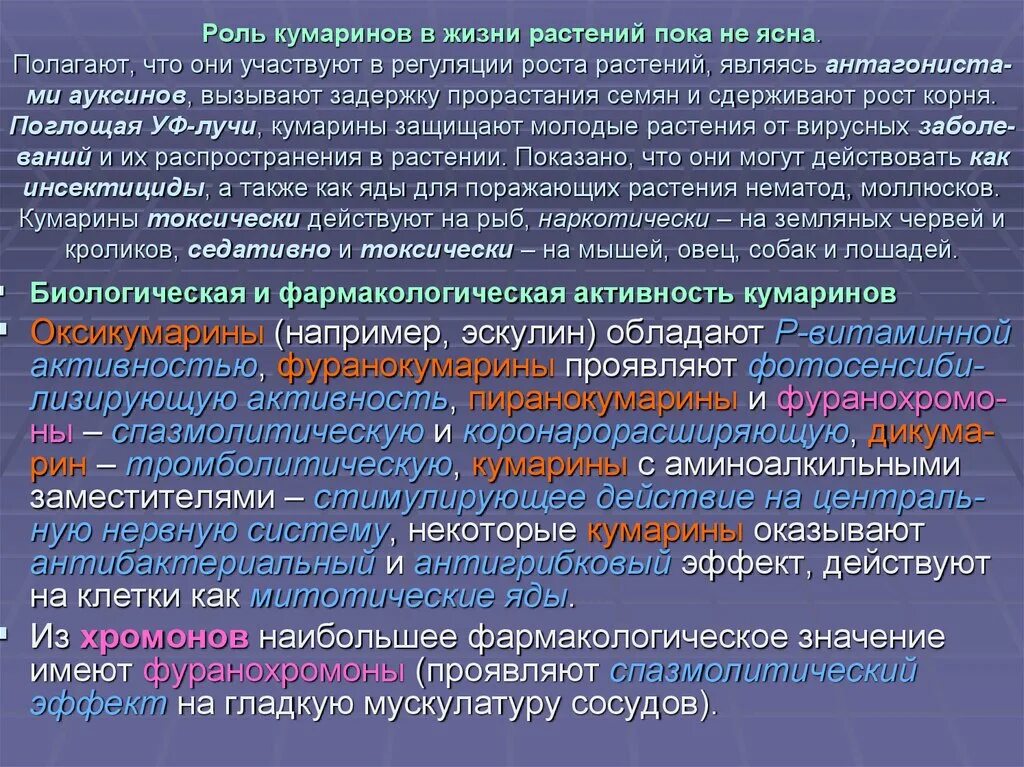 Роль кумаринов в жизни растений пока не ясна.
Полагают, что они участвуют в регуляции роста растений, являясь антагонистами ауксинов, вызывают задержку прорастания семян и сдерживают рост корня. Поглощая УФ-лучи, кумарины защищают молодые растения от вирусных заболеваний и их распространения в растении. Показано, что они могут действовать как инсектициды, а также как яды для поражающих растения нематод, моллюсков. Кумарины токсически действуют на рыб, наркотически – на земляных червей и кроликов, седативно и токсически – на мышей, овец, собак и лошадей.

Биологическая и фармакологическая активность кумаринов

Оксикумарины (например, эскулин) обладают Р-витаминной активностью, фуранокумарины проявляют фотосенсибилизирующую активность, пиранокумарины и фуранохромоны – спазмолитическую и коронарорасширяющую, дикумарин – тромболитическую, кумарины с аминоалкильными заместителями – стимулирующее действие на центральную нервную систему, некоторые кумарины оказывают антибактериальный и антигрибковый эффект, действуют на клетки как митотические яды.

Из хромонов наибольшее фармакологическое значение имеют фуранохромоны (проявляют спазмолитический эффект на гладкую мускулатуру сосудов).